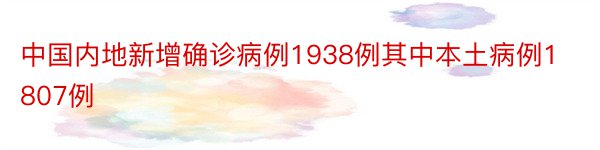 中国内地新增确诊病例1938例其中本土病例1807例